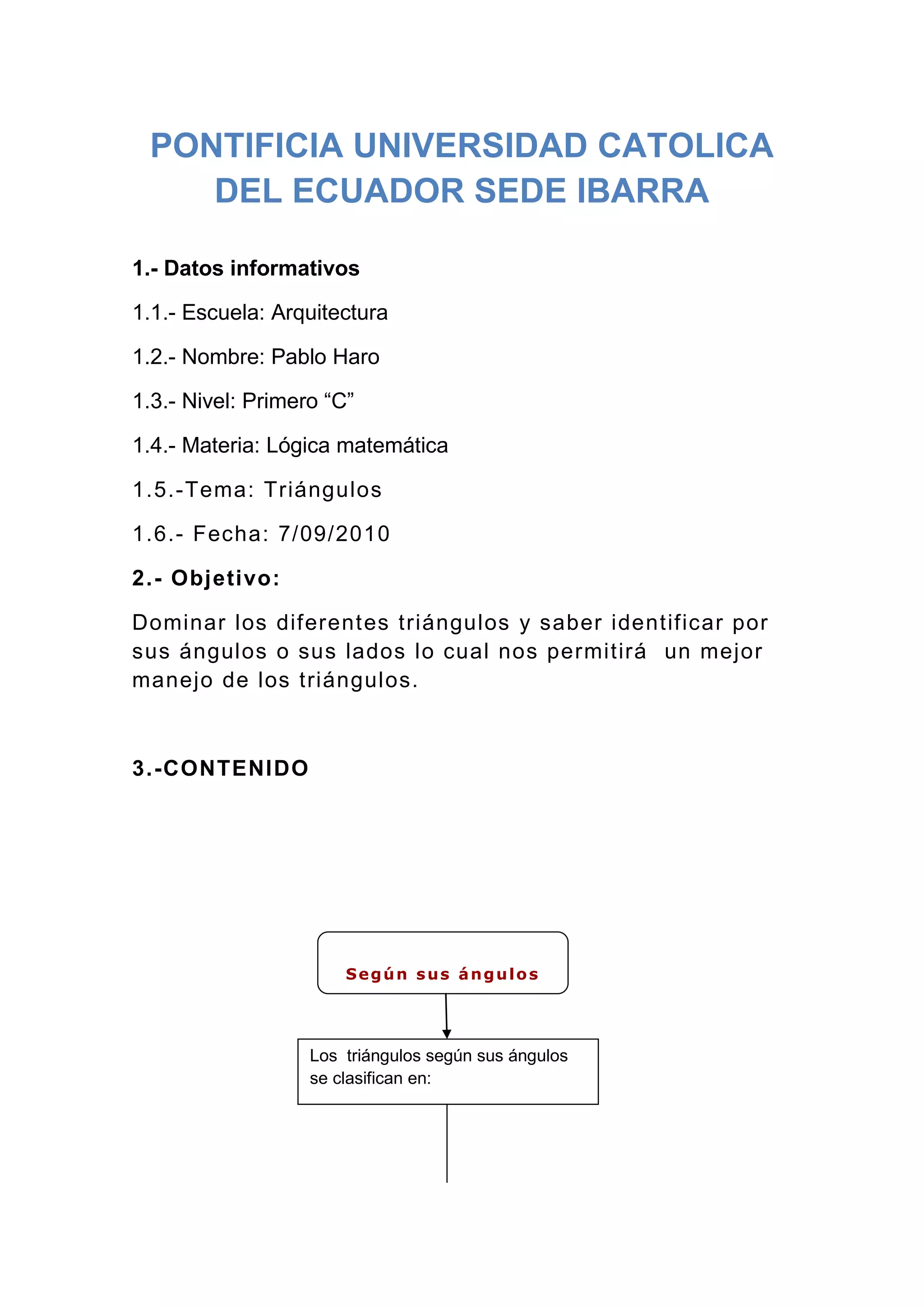 PONTIFICIA UNIVERSIDAD CATOLICA DEL ECUADOR SEDE IBARRA

1.- Datos informativos

1.1.- Escuela: Arquitectura

1.2.- Nombre: Pablo Haro

1.3.- Nivel: Primero “C”

1.4.- Materia: Lógica matemática

1.5.-Tema: Triángulos

1.6.- Fecha: 7/09/2010

2.- Objetivo:

Dominar los diferentes triángulos y saber identificar por sus ángulos o sus lados lo cual nos permitirá un mejor manejo de los triángulos.

3.-CONTENIDO

Según sus ángulos

Los triángulos según sus ángulos se clasifican en: